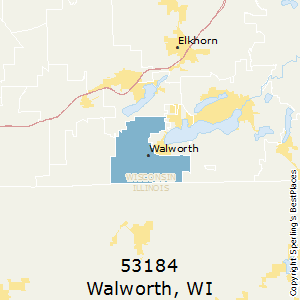 Elkhorn

Walworth

WISCONSIN
ILLINOIS

53184
Walworth, WI

Copyright Sperling's BestPlaces